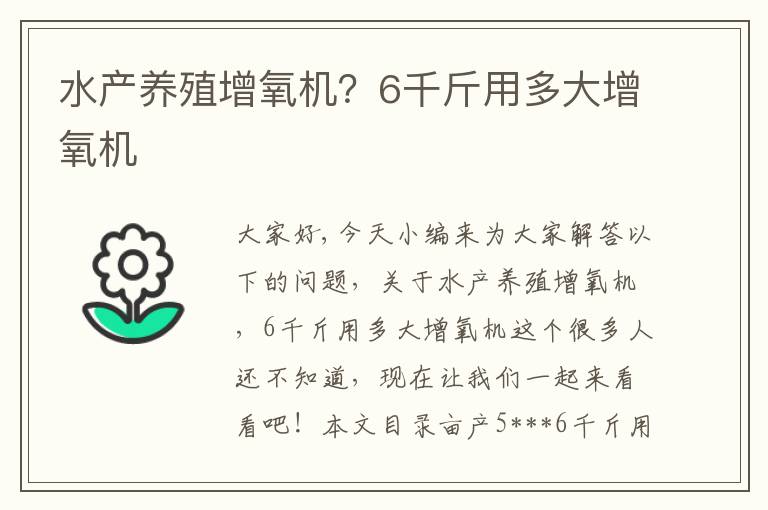 水产养殖增氧机？6千斤用多大增氧机

大家好，今天小编来为大家解答以下的问题，关于水产养殖增氧机，6千斤用多大增氧机这个很多人还不知道，现在让我们一起来看看吧！本文目录亩产5***6千斤用